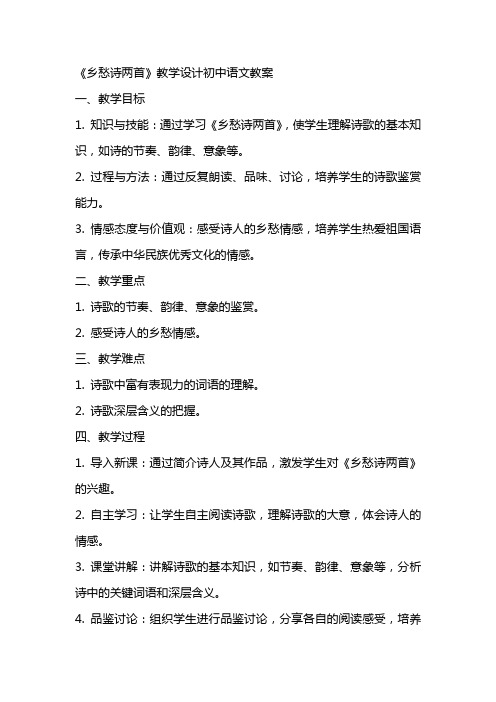 《乡愁诗两首》教学设计初中语文教案

一、教学目标

1. 知识与技能：通过学习《乡愁诗两首》，使学生理解诗歌的基本知识，如诗的节奏、韵律、意象等。

2. 过程与方法：通过反复朗读、品味、讨论，培养学生的诗歌鉴赏能力。

3. 情感态度与价值观：感受诗人的乡愁情感，培养学生热爱祖国语言，传承中华民族优秀文化的情感。

二、教学重点

1. 诗歌的节奏、韵律、意象的鉴赏。

2. 感受诗人的乡愁情感。

三、教学难点

1. 诗歌中富有表现力的词语的理解。

2. 诗歌深层含义的把握。

四、教学过程

1. 导入新课：通过简介诗人及其作品，激发学生对《乡愁诗两首》的兴趣。

2. 自主学习：让学生自主阅读诗歌，理解诗歌的大意，体会诗人的情感。

3. 课堂讲解：讲解诗歌的基本知识，如节奏、韵律、意象等，分析诗中的关键词语和深层含义。

4. 品鉴讨论：组织学生进行品鉴讨论，分享各自的阅读感受，培养